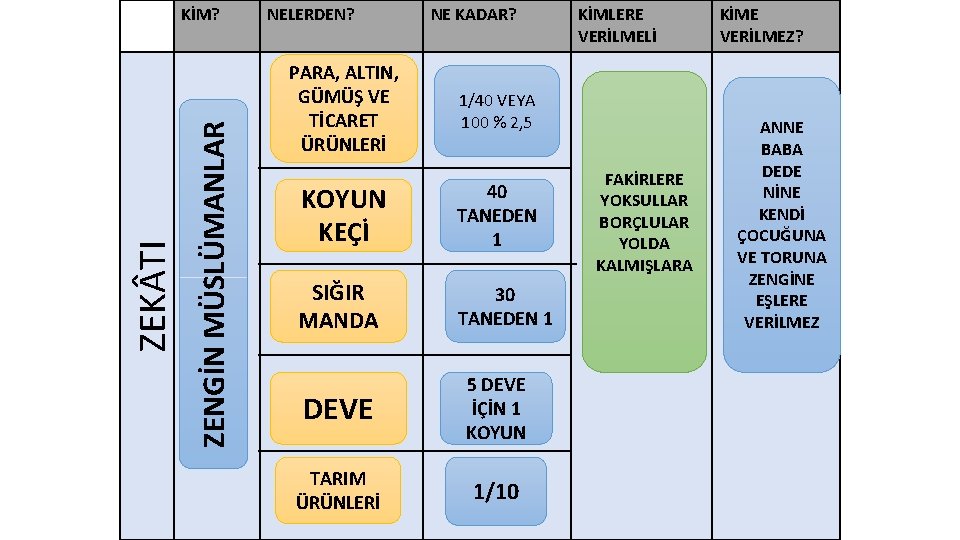 | | KİM? | NELERDEN? | NE KADAR? | KİMLERE VERİLMELİ | KİME VERİLMEZ? |
|---|---|---|---|---|---|
| ZEKÂTI | ZENGİN MÜSLÜMANLAR | PARA, ALTIN, GÜMÜŞ VE TİCARET ÜRÜNLERİ | 1/40 VEYA 100 % 2,5 | FAKİRLERE YOKSULLAR BORÇLULAR YOLDA KALMIŞLARA | ANNE BABA DEDE NİNE KENDİ ÇOCUĞUNA VE TORUNA ZENGİNE EŞLERE VERİLMEZ |
| | | KOYUN KEÇİ | 40 TANEDEN 1 | | |
| | | SIĞIR MANDA | 30 TANEDEN 1 | | |
| | | DEVE | 5 DEVE İÇİN 1 KOYUN | | |
| | | TARIM ÜRÜNLERİ | 1/10 | | |